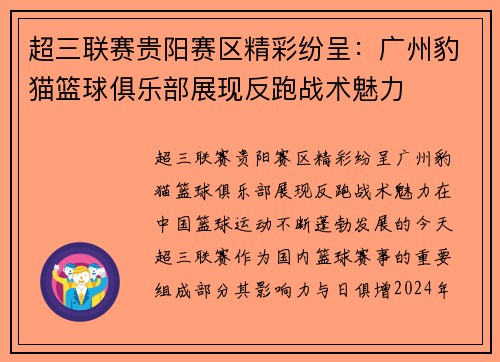 超三联赛贵阳赛区精彩纷呈：广州豹猫篮球俱乐部展现反跑战术魅力

超三联赛贵阳赛区精彩纷呈广州豹猫篮球俱乐部展现反跑战术魅力在中国篮球运动不断蓬勃发展的今天超三联赛作为国内篮球赛事的重要组成部分其影响力与日俱增2024年